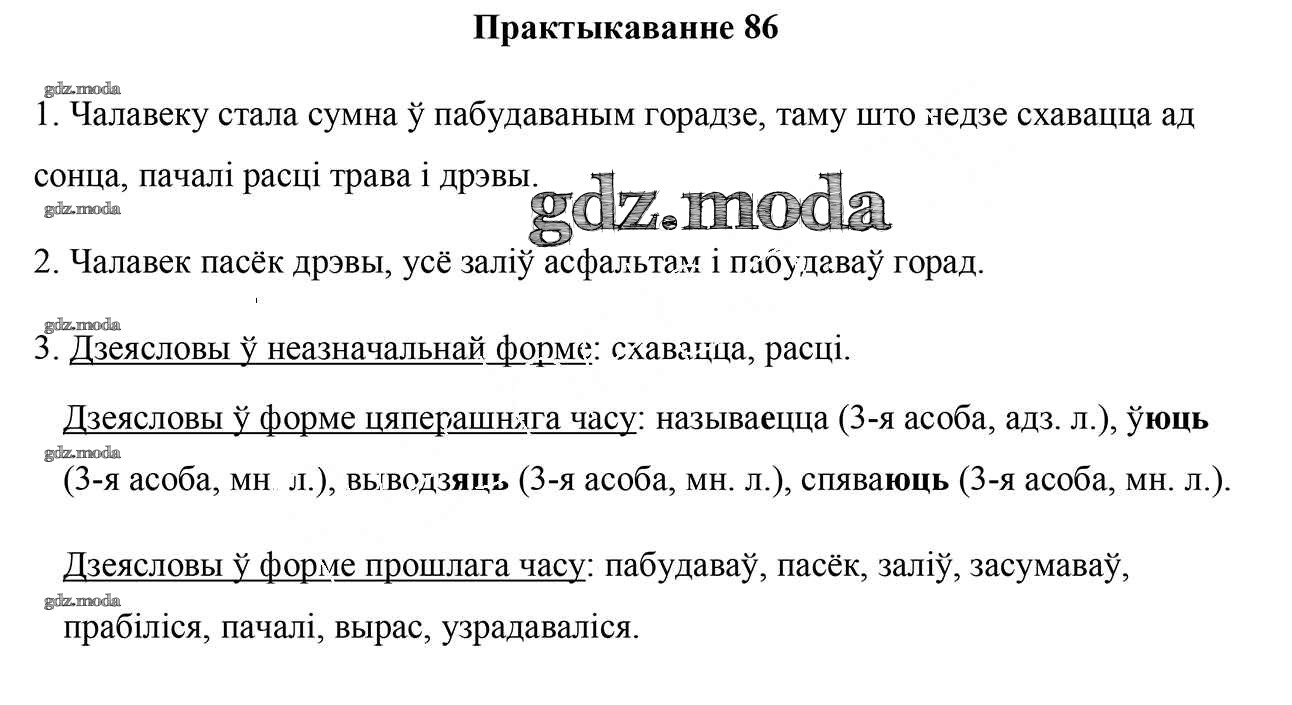 Практыкаванне 86

gdz.moda

1. Чалавеку стала сумна ў пабудаваным горадзе, таму што недзе схавацца ад сонца, пачалі расці трава і дрэвы.

gdz.moda

gdz.moda

2. Чалавек пасёк дрэвы, усё заліў асфальтам і пабудаваў горад.

gdz.moda

3. Дзеясловы ў неазначальнай форме: схавацца, расці.

Дзеясловы ў форме цяперашняга часу: называецца (3-я асоба, адз. л.), ўюць (3-я асоба, мн. л.), выводзяць (3-я асоба, мн. л.), спяваюць (3-я асоба, мн. л.).

gdz.moda

Дзеясловы ў форме прошлага часу: пабудаваў, пасёк, заліў, засумаваў, прабіліся, пачалі, вырас, узрадаваліся.

gdz.moda